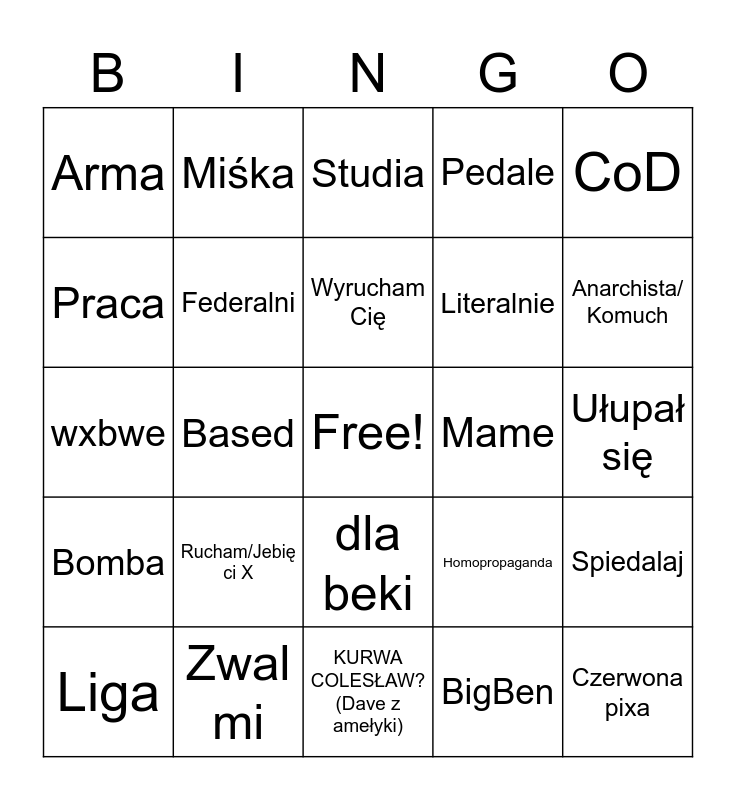 | B | I | N | G | O |
|---|---|---|---|---|
| Arma | Miśka | Studia | Pedale | CoD |
| Praca | Federalni | Wyrucham Cię | Literalnie | Anarchista/ Komuch |
| wxbwe | Based | Free! | Mame | Ułupał się |
| Bomba | Rucham/Jebię ci X | dla beki | Homopropaganda | Spiedalaj |
| Liga | Zwal mi | KURWA COLESŁAW? (Dave z amełyki) | BigBen | Czerwona pixa |